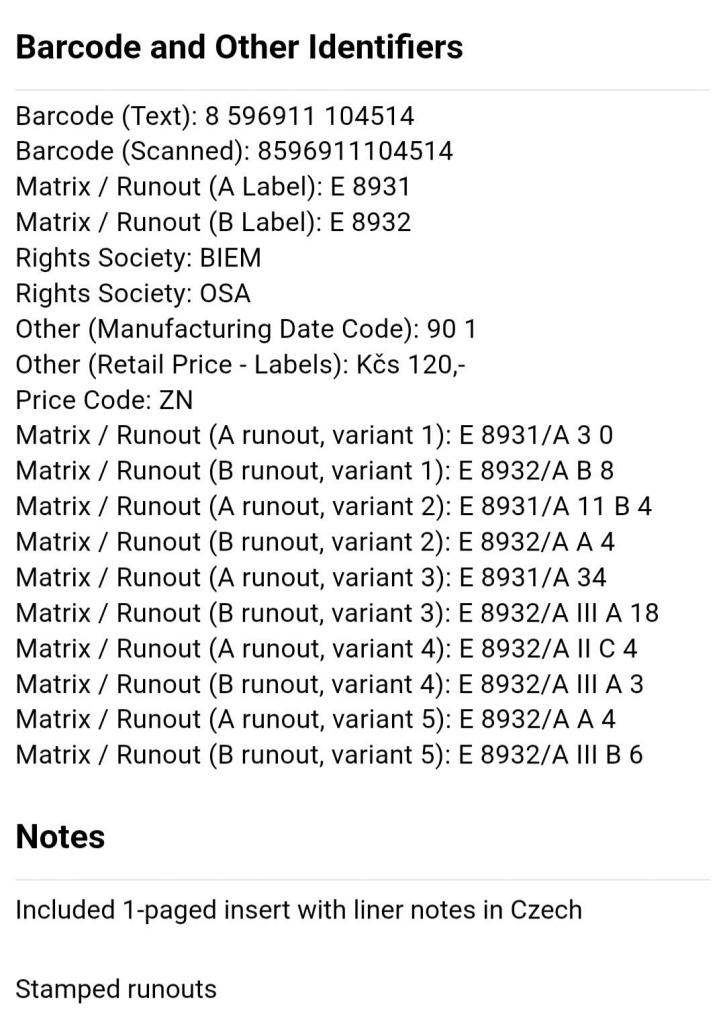 Barcode and Other Identifiers

Barcode (Text): 8 596911 104514
Barcode (Scanned): 8596911104514
Matrix / Runout (A Label): E 8931
Matrix / Runout (B Label): E 8932
Rights Society: BIEM
Rights Society: OSA
Other (Manufacturing Date Code): 90 1
Other (Retail Price - Labels): Kčs 120,-
Price Code: ZN
Matrix / Runout (A runout, variant 1): E 8931/A 3 0
Matrix / Runout (B runout, variant 1): E 8932/A B 8
Matrix / Runout (A runout, variant 2): E 8931/A 11 B 4
Matrix / Runout (B runout, variant 2): E 8932/A A 4
Matrix / Runout (A runout, variant 3): E 8931/A 34
Matrix / Runout (B runout, variant 3): E 8932/A III A 18
Matrix / Runout (A runout, variant 4): E 8932/A II C 4
Matrix / Runout (B runout, variant 4): E 8932/A III A 3
Matrix / Runout (A runout, variant 5): E 8932/A A 4
Matrix / Runout (B runout, variant 5): E 8932/A III B 6

Notes

Included 1-paged insert with liner notes in Czech

Stamped runouts